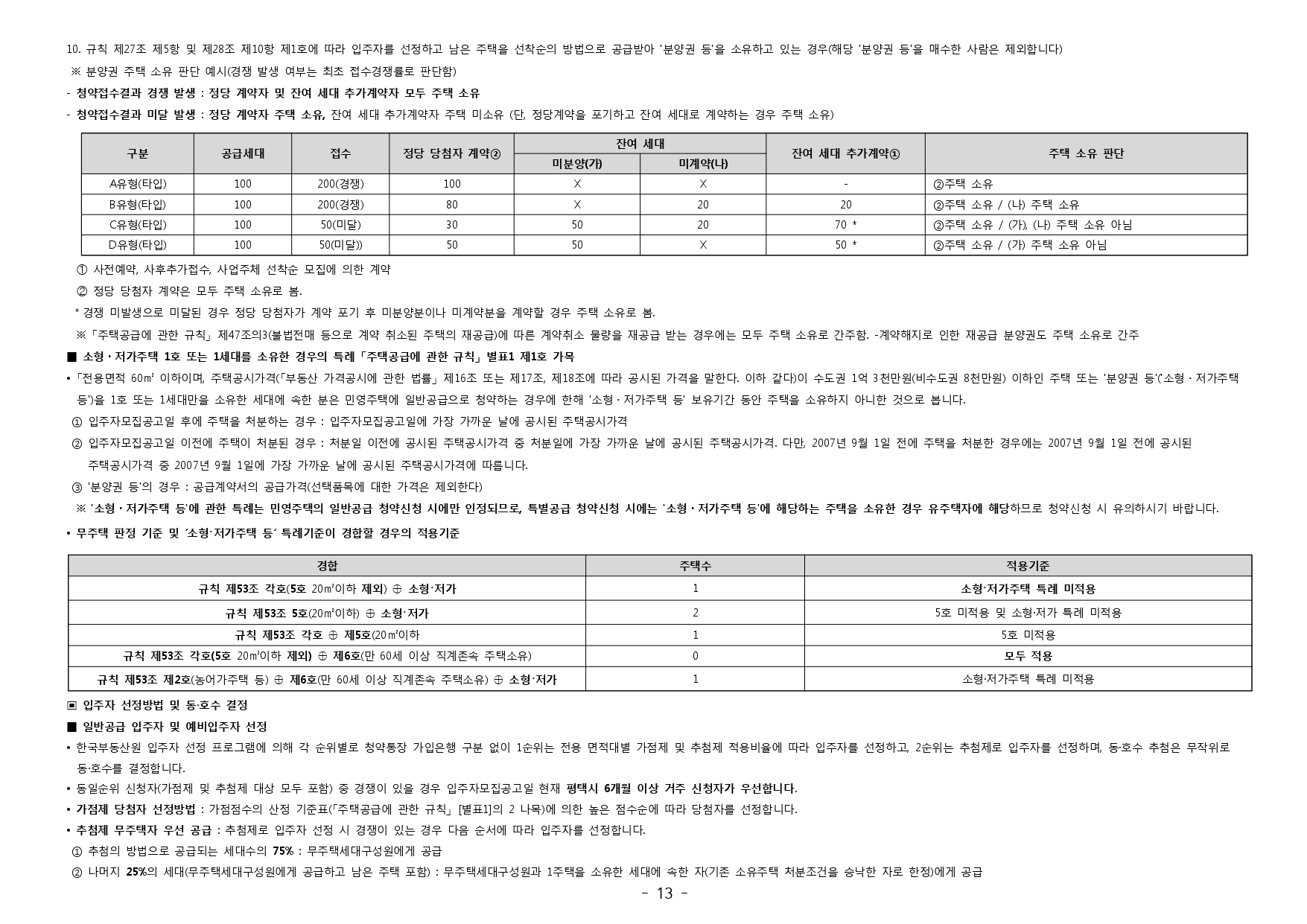 10. 규칙 제27조 제5항 및 제28조 제10항 제1호에 따라 입주자를 선정하고 남은 주택을 선착순의 방법으로 공급받아 '분양권 등'을 소유하고 있는 경우(해당 '분양권 등'을 매수한 사람은 제외합니다)
※ 분양권 주택 소유 판단 예시(경쟁 발생 여부는 최초 접수경쟁률로 판단함)
- 청약접수결과 경쟁 발생 : 정당 계약자 및 잔여 세대 추가계약자 모두 주택 소유
- 청약접수결과 미달 발생 : 정당 계약자 주택 소유, 잔여 세대 추가계약자 주택 미소유 (단, 정당계약을 포기하고 잔여 세대로 계약하는 경우 주택 소유)

| 구분 | 공급세대 | 접수 | 정당 당첨자 계약② | 잔여 세대 미분양(가) | 잔여 세대 미계약(나) | 잔여 세대 추가계약① | 주택 소유 판단 |
|---|---|---|---|---|---|---|---|
| A유형(타입) | 100 | 200(경쟁) | 100 | X | X | - | ②주택 소유 |
| B유형(타입) | 100 | 200(경쟁) | 80 | X | 20 | 20 | ②주택 소유 / (나) 주택 소유 |
| C유형(타입) | 100 | 50(미달) | 30 | 50 | 20 | 70 * | ②주택 소유 / (가), (나) 주택 소유 아님 |
| D유형(타입) | 100 | 50(미달)) | 50 | 50 | X | 50 * | ②주택 소유 / (가) 주택 소유 아님 |

① 사전예약, 사후추가접수, 사업주체 선착순 모집에 의한 계약
② 정당 당첨자 계약은 모두 주택 소유로 봄.
* 경쟁 미발생으로 미달된 경우 정당 당첨자가 계약 포기 후 미분양분이나 미계약분을 계약할 경우 주택 소유로 봄.
※「주택공급에 관한 규칙」제47조의3(불법전매 등으로 계약 취소된 주택의 재공급)에 따른 계약취소 물량을 재공급 받는 경우에는 모두 주택 소유로 간주함. -계약해지로 인한 재공급 분양권도 주택 소유로 간주

■ 소형·저가주택 1호 또는 1세대를 소유한 경우의 특례「주택공급에 관한 규칙」별표1 제1호 가목
•「전용면적 60㎡ 이하이며, 주택공시가격(「부동산 가격공시에 관한 법률」제16조 또는 제17조, 제18조에 따라 공시된 가격을 말한다. 이하 같다)이 수도권 1억 3천만원(비수도권 8천만원) 이하인 주택 또는 '분양권 등'('소형·저가주택 등')을 1호 또는 1세대만을 소유한 세대에 속한 분은 민영주택에 일반공급으로 청약하는 경우에 한해 '소형·저가주택 등' 보유기간 동안 주택을 소유하지 아니한 것으로 봅니다.
① 입주자모집공고일 후에 주택을 처분하는 경우 : 입주자모집공고일에 가장 가까운 날에 공시된 주택공시가격
② 입주자모집공고일 이전에 주택이 처분된 경우 : 처분일 이전에 공시된 주택공시가격 중 처분일에 가장 가까운 날에 공시된 주택공시가격. 다만, 2007년 9월 1일 전에 주택을 처분한 경우에는 2007년 9월 1일 전에 공시된 주택공시가격 중 2007년 9월 1일에 가장 가까운 날에 공시된 주택공시가격에 따릅니다.
③ '분양권 등'의 경우 : 공급계약서의 공급가격(선택품목에 대한 가격은 제외한다)
※ '소형·저가주택 등'에 관한 특례는 민영주택의 일반공급 청약신청 시에만 인정되므로, 특별공급 청약신청 시에는 '소형·저가주택 등'에 해당하는 주택을 소유한 경우 유주택자에 해당하므로 청약신청 시 유의하시기 바랍니다.
• 무주택 판정 기준 및 '소형·저가주택 등' 특례기준이 경합할 경우의 적용기준

| 경합 | 주택수 | 적용기준 |
|---|---|---|
| 규칙 제53조 각호(5호 20㎡이하 제외) ⊕ 소형·저가 | 1 | 소형·저가주택 특례 미적용 |
| 규칙 제53조 5호(20㎡이하) ⊕ 소형·저가 | 2 | 5호 미적용 및 소형·저가 특례 미적용 |
| 규칙 제53조 각호 ⊕ 제5호(20㎡이하 | 1 | 5호 미적용 |
| 규칙 제53조 각호(5호 20㎡이하 제외) ⊕ 제6호(만 60세 이상 직계존속 주택소유) | 0 | 모두 적용 |
| 규칙 제53조 제2호(농어가주택 등) ⊕ 제6호(만 60세 이상 직계존속 주택소유) ⊕ 소형·저가 | 1 | 소형·저가주택 특례 미적용 |

▣ 입주자 선정방법 및 동·호수 결정
■ 일반공급 입주자 및 예비입주자 선정
• 한국부동산원 입주자 선정 프로그램에 의해 각 순위별로 청약통장 가입은행 구분 없이 1순위는 전용 면적대별 가점제 및 추첨제 적용비율에 따라 입주자를 선정하고, 2순위는 추첨제로 입주자를 선정하며, 동·호수 추첨은 무작위로 동·호수를 결정합니다.
• 동일순위 신청자(가점제 및 추첨제 대상 모두 포함) 중 경쟁이 있을 경우 입주자모집공고일 현재 평택시 6개월 이상 거주 신청자가 우선합니다.
• 가점제 당첨자 선정방법 : 가점점수의 산정 기준표(「주택공급에 관한 규칙」[별표1]의 2 나목)에 의한 높은 점수순에 따라 당첨자를 선정합니다.
• 추첨제 무주택자 우선 공급 : 추첨제로 입주자 선정 시 경쟁이 있는 경우 다음 순서에 따라 입주자를 선정합니다.
① 추첨의 방법으로 공급되는 세대수의 75% : 무주택세대구성원에게 공급
② 나머지 25%의 세대(무주택세대구성원에게 공급하고 남은 주택 포함) : 무주택세대구성원과 1주택을 소유한 세대에 속한 자(기존 소유주택 처분조건을 승낙한 자로 한정)에게 공급
- 13 -